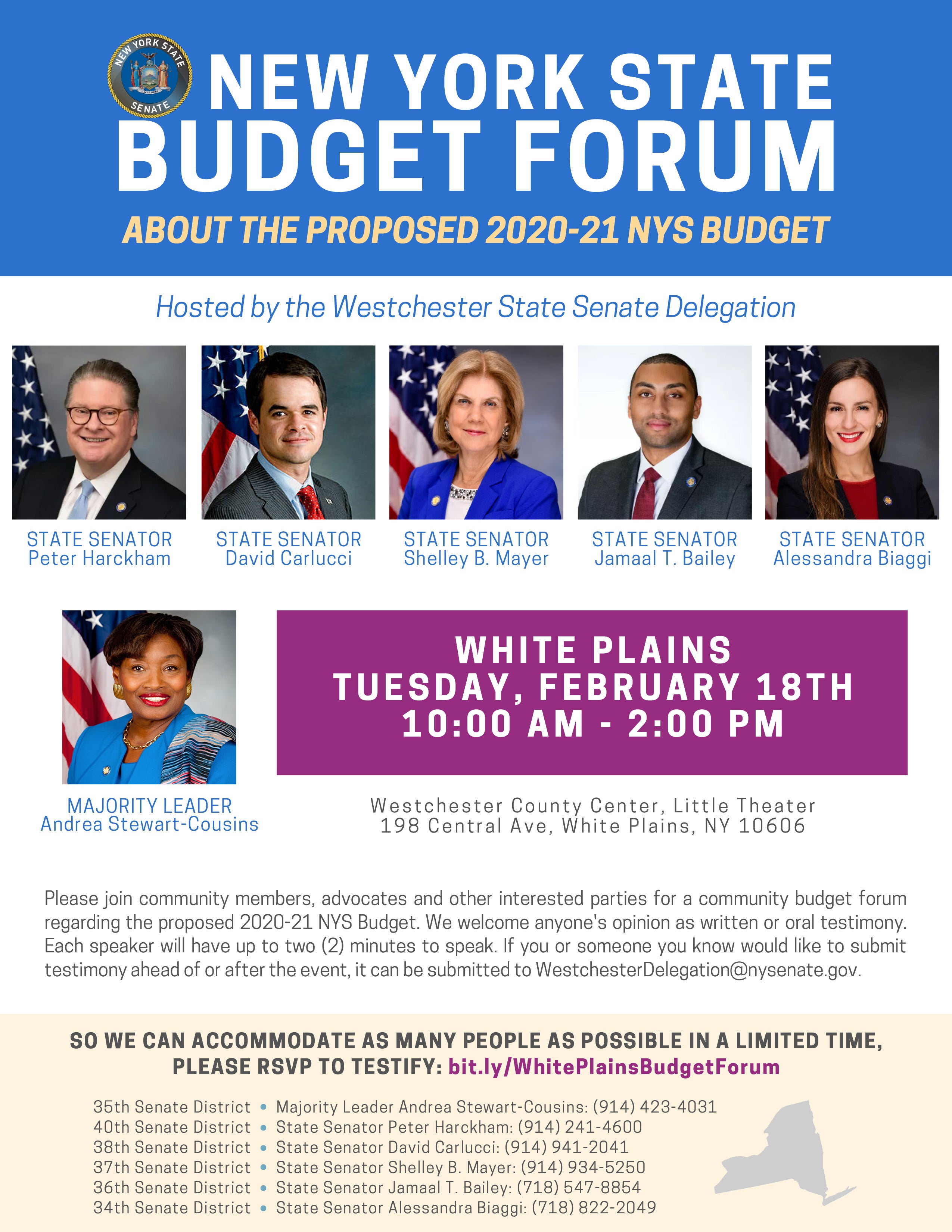 NEW YORK STATE SENATE

NEW YORK STATE
BUDGET FORUM

ABOUT THE PROPOSED 2020-21 NYS BUDGET

Hosted by the Westchester State Senate Delegation

STATE SENATOR
Peter Harckham

STATE SENATOR
David Carlucci

STATE SENATOR
Shelley B. Mayer

STATE SENATOR
Jamaal T. Bailey

STATE SENATOR
Alessandra Biaggi

MAJORITY LEADER
Andrea Stewart-Cousins

WHITE PLAINS
TUESDAY, FEBRUARY 18TH
10:00 AM - 2:00 PM

Westchester County Center, Little Theater
198 Central Ave, White Plains, NY 10606

Please join community members, advocates and other interested parties for a community budget forum regarding the proposed 2020-21 NYS Budget. We welcome anyone's opinion as written or oral testimony. Each speaker will have up to two (2) minutes to speak. If you or someone you know would like to submit testimony ahead of or after the event, it can be submitted to WestchesterDelegation@nysenate.gov.

SO WE CAN ACCOMMODATE AS MANY PEOPLE AS POSSIBLE IN A LIMITED TIME, PLEASE RSVP TO TESTIFY: bit.ly/WhitePlainsBudgetForum

35th Senate District • Majority Leader Andrea Stewart-Cousins: (914) 423-4031
40th Senate District • State Senator Peter Harckham: (914) 241-4600
38th Senate District • State Senator David Carlucci: (914) 941-2041
37th Senate District • State Senator Shelley B. Mayer: (914) 934-5250
36th Senate District • State Senator Jamaal T. Bailey: (718) 547-8854
34th Senate District • State Senator Alessandra Biaggi: (718) 822-2049